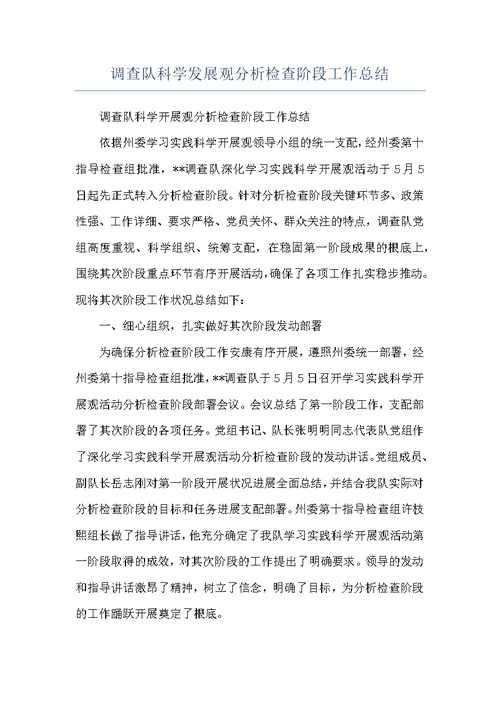 调查队科学发展观分析检查阶段工作总结

调查队科学开展观分析检查阶段工作总结

依据州委学习实践科学开展观领导小组的统一支配，经州委第十指导检查组批准，**调查队深化学习实践科学开展观活动于5月5日起先正式转入分析检查阶段。针对分析检查阶段关键环节多、政策性强、工作详细、要求严格、党员关怀、群众关注的特点，调查队党组高度重视、科学组织、统筹支配，在稳固第一阶段成果的根底上，围绕其次阶段重点环节有序开展活动，确保了各项工作扎实稳步推动。现将其次阶段工作状况总结如下：

一、细心组织，扎实做好其次阶段发动部署

为确保分析检查阶段工作安康有序开展，遵照州委统一部署，经州委第十指导检查组批准，**调查队于5月5日召开学习实践科学开展观活动分析检查阶段部署会议。会议总结了第一阶段工作，支配部署了其次阶段的各项任务。党组书记、队长张明明同志代表队党组作了深化学习实践科学开展观活动分析检查阶段的发动讲话。党组成员、副队长岳志刚对第一阶段开展状况进展全面总结，并结合我队实际对分析检查阶段的目标和任务进展支配部署。州委第十指导检查组许枝熙组长做了指导讲话，他充分确定了我队学习实践科学开展观活动第一阶段取得的成效，对其次阶段的工作提出了明确要求。领导的发动和指导讲话激昂了精神，树立了信念，明确了目标，为分析检查阶段的工作踊跃开展奠定了根底。